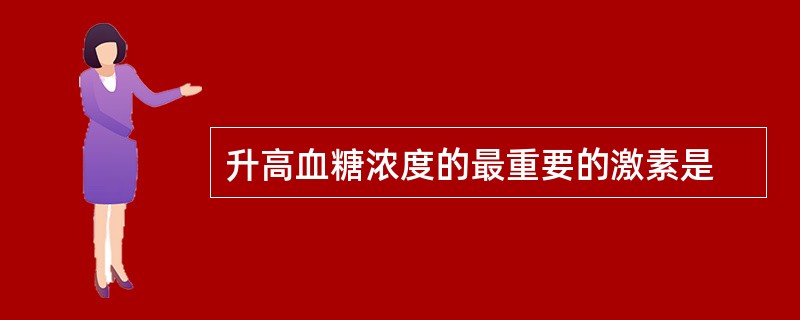 升高血糖浓度的最重要的激素是